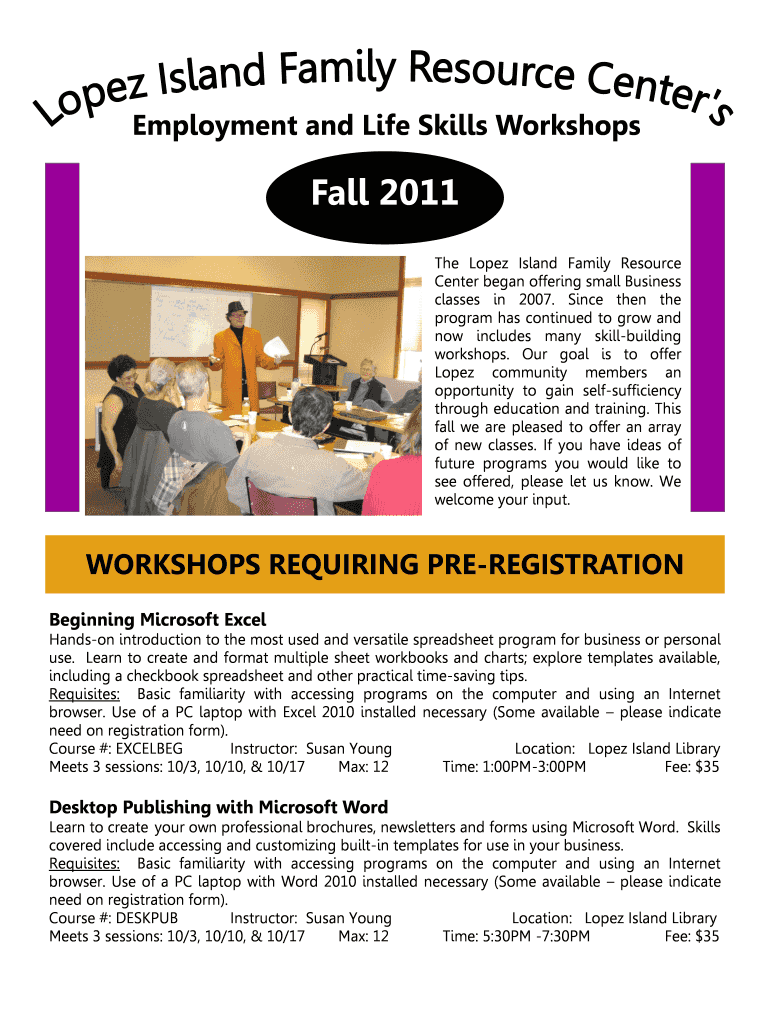 Lopez Island Family Resource Center's
Employment and Life Skills Workshops

Fall 2011

The Lopez Island Family Resource Center began offering small Business classes in 2007. Since then the program has continued to grow and now includes many skill-building workshops. Our goal is to offer Lopez community members an opportunity to gain self-sufficiency through education and training. This fall we are pleased to offer an array of new classes. If you have ideas of future programs you would like to see offered, please let us know. We welcome your input.

WORKSHOPS REQUIRING PRE-REGISTRATION

Beginning Microsoft Excel
Hands-on introduction to the most used and versatile spreadsheet program for business or personal use. Learn to create and format multiple sheet workbooks and charts; explore templates available, including a checkbook spreadsheet and other practical time-saving tips.
Requisites: Basic familiarity with accessing programs on the computer and using an Internet browser. Use of a PC laptop with Excel 2010 installed necessary (Some available – please indicate need on registration form).
Course #: EXCELBEG Instructor: Susan Young Location: Lopez Island Library
Meets 3 sessions: 10/3, 10/10, & 10/17 Max: 12 Time: 1:00PM-3:00PM Fee: $35

Desktop Publishing with Microsoft Word
Learn to create your own professional brochures, newsletters and forms using Microsoft Word. Skills covered include accessing and customizing built-in templates for use in your business.
Requisites: Basic familiarity with accessing programs on the computer and using an Internet browser. Use of a PC laptop with Word 2010 installed necessary (Some available – please indicate need on registration form).
Course #: DESKPUB Instructor: Susan Young Location: Lopez Island Library
Meets 3 sessions: 10/3, 10/10, & 10/17 Max: 12 Time: 5:30PM -7:30PM Fee: $35